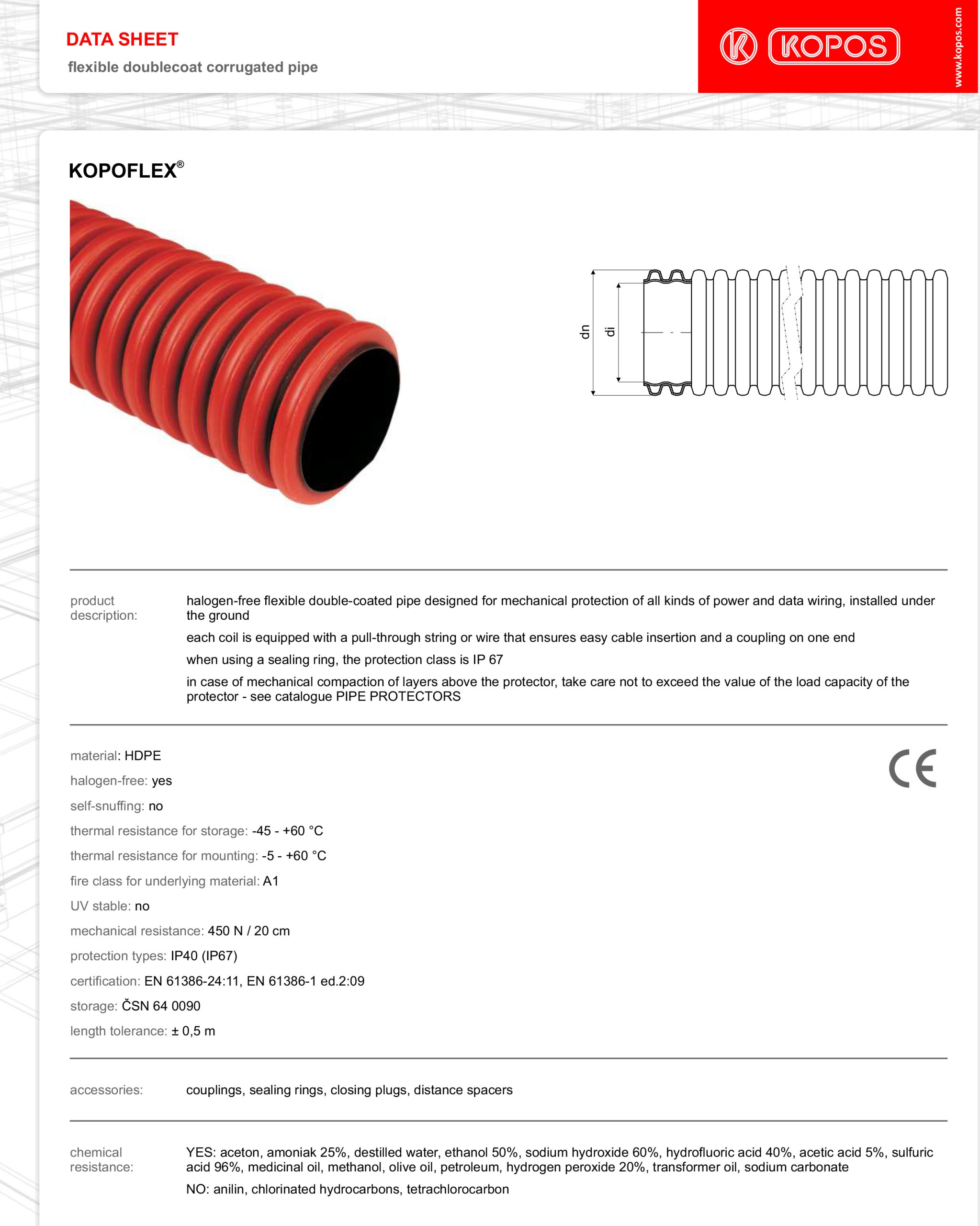 DATA SHEET

flexible doublecoat corrugated pipe

KOPOS

www.kopos.com

KOPOFLEX®

dn

di

product description:

halogen-free flexible double-coated pipe designed for mechanical protection of all kinds of power and data wiring, installed under the ground

each coil is equipped with a pull-through string or wire that ensures easy cable insertion and a coupling on one end

when using a sealing ring, the protection class is IP 67

in case of mechanical compaction of layers above the protector, take care not to exceed the value of the load capacity of the protector - see catalogue PIPE PROTECTORS

material: HDPE

halogen-free: yes

self-snuffing: no

thermal resistance for storage: -45 - +60 °C

thermal resistance for mounting: -5 - +60 °C

fire class for underlying material: A1

UV stable: no

mechanical resistance: 450 N / 20 cm

protection types: IP40 (IP67)

certification: EN 61386-24:11, EN 61386-1 ed.2:09

storage: ČSN 64 0090

length tolerance: ± 0,5 m

CE

accessories: couplings, sealing rings, closing plugs, distance spacers

chemical resistance:

YES: aceton, amoniak 25%, destilled water, ethanol 50%, sodium hydroxide 60%, hydrofluoric acid 40%, acetic acid 5%, sulfuric acid 96%, medicinal oil, methanol, olive oil, petroleum, hydrogen peroxide 20%, transformer oil, sodium carbonate

NO: anilin, chlorinated hydrocarbons, tetrachlorocarbon